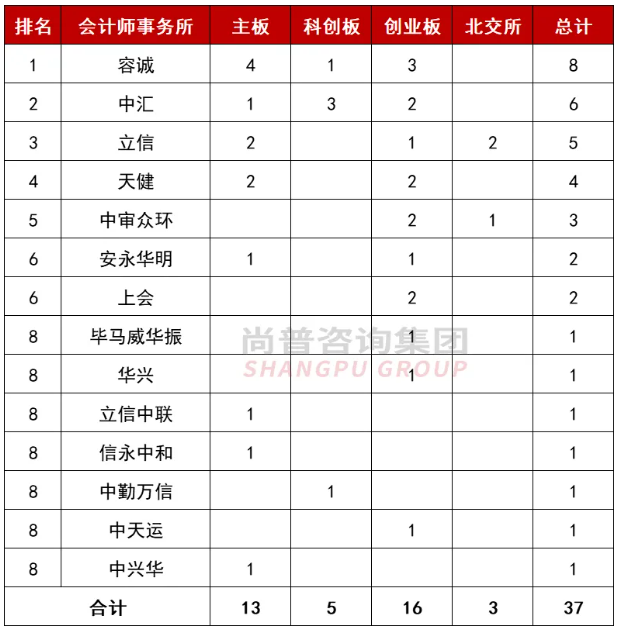 | 排名 | 会计师事务所 | 主板 | 科创板 | 创业板 | 北交所 | 总计 |
|---|---|---|---|---|---|---|
| 1 | 容诚 | 4 | 1 | 3 | | 8 |
| 2 | 中汇 | 1 | 3 | 2 | | 6 |
| 3 | 立信 | 2 | | 1 | 2 | 5 |
| 4 | 天健 | 2 | | 2 | | 4 |
| 5 | 中审众环 | | | 2 | 1 | 3 |
| 6 | 安永华明 | 1 | | 1 | | 2 |
| 6 | 上会 | | | 2 | | 2 |
| 8 | 毕马威华振 | | | 1 | | 1 |
| 8 | 华兴 | | | 1 | | 1 |
| 8 | 立信中联 | 1 | | | | 1 |
| 8 | 信永中和 | 1 | | | | 1 |
| 8 | 中勤万信 | | 1 | | | 1 |
| 8 | 中天运 | | | 1 | | 1 |
| 8 | 中兴华 | 1 | | | | 1 |
| 合计 | | 13 | 5 | 16 | 3 | 37 |

尚普咨询集团
SHANGPU GROUP